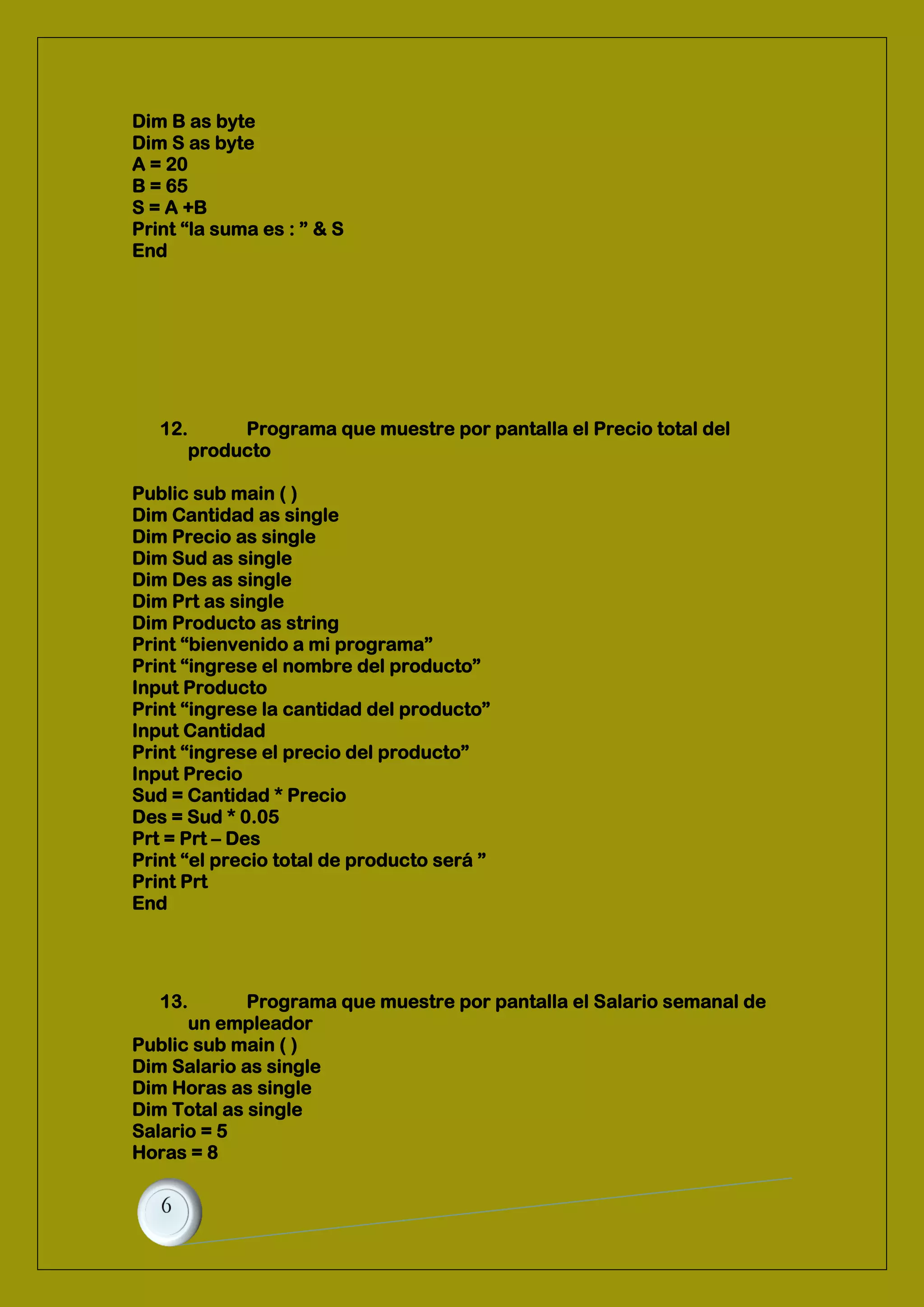 Dim B as byte
Dim S as byte
A = 20
B = 65
S = A +B
Print “la suma es : ” & S
End

12. Programa que muestre por pantalla el Precio total del producto

Public sub main ( )
Dim Cantidad as single
Dim Precio as single
Dim Sud as single
Dim Des as single
Dim Prt as single
Dim Producto as string
Print “bienvenido a mi programa”
Print “ingrese el nombre del producto”
Input Producto
Print “ingrese la cantidad del producto”
Input Cantidad
Print “ingrese el precio del producto”
Input Precio
Sud = Cantidad * Precio
Des = Sud * 0.05
Prt = Prt – Des
Print “el precio total de producto será ”
Print Prt
End

13. Programa que muestre por pantalla el Salario semanal de un empleador
Public sub main ( )
Dim Salario as single
Dim Horas as single
Dim Total as single
Salario = 5
Horas = 8

6